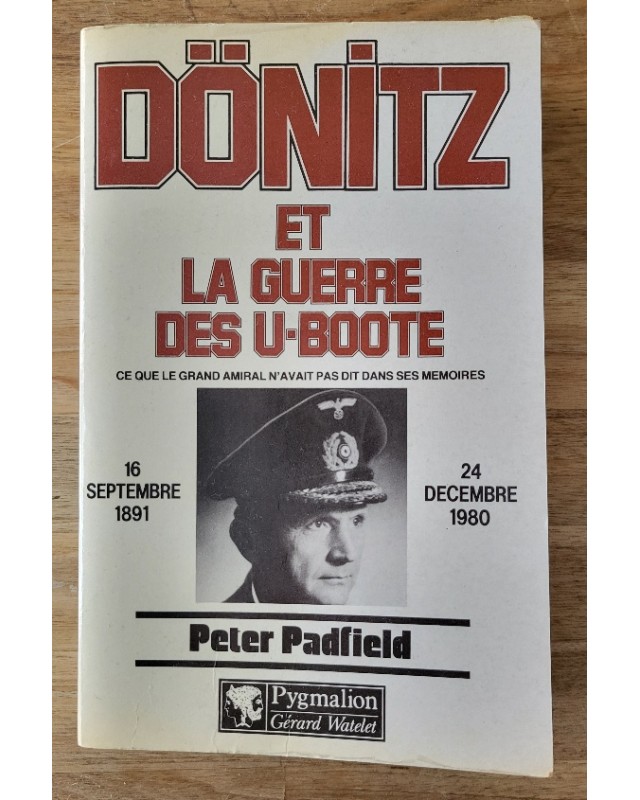 DÖNITZ

ET
LA GUERRE
DES U-BOOTE

CE QUE LE GRAND AMIRAL N'AVAIT PAS DIT DANS SES MEMOIRES

16
SEPTEMBRE
1891

24
DECEMBRE
1980

Peter Padfield

Pygmalion
Gérard Watelet